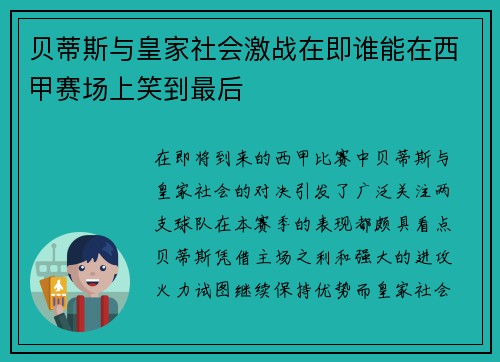 贝蒂斯与皇家社会激战在即谁能在西甲赛场上笑到最后

在即将到来的西甲比赛中贝蒂斯与皇家社会的对决引发了广泛关注两支球队在本赛季的表现都颇具看点贝蒂斯凭借主场之利和强大的进攻火力试图继续保持优势而皇家社会